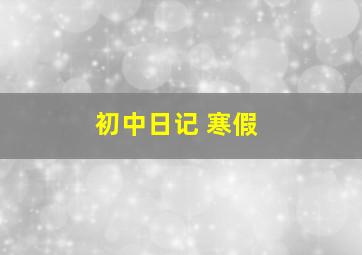 初中日记 寒假